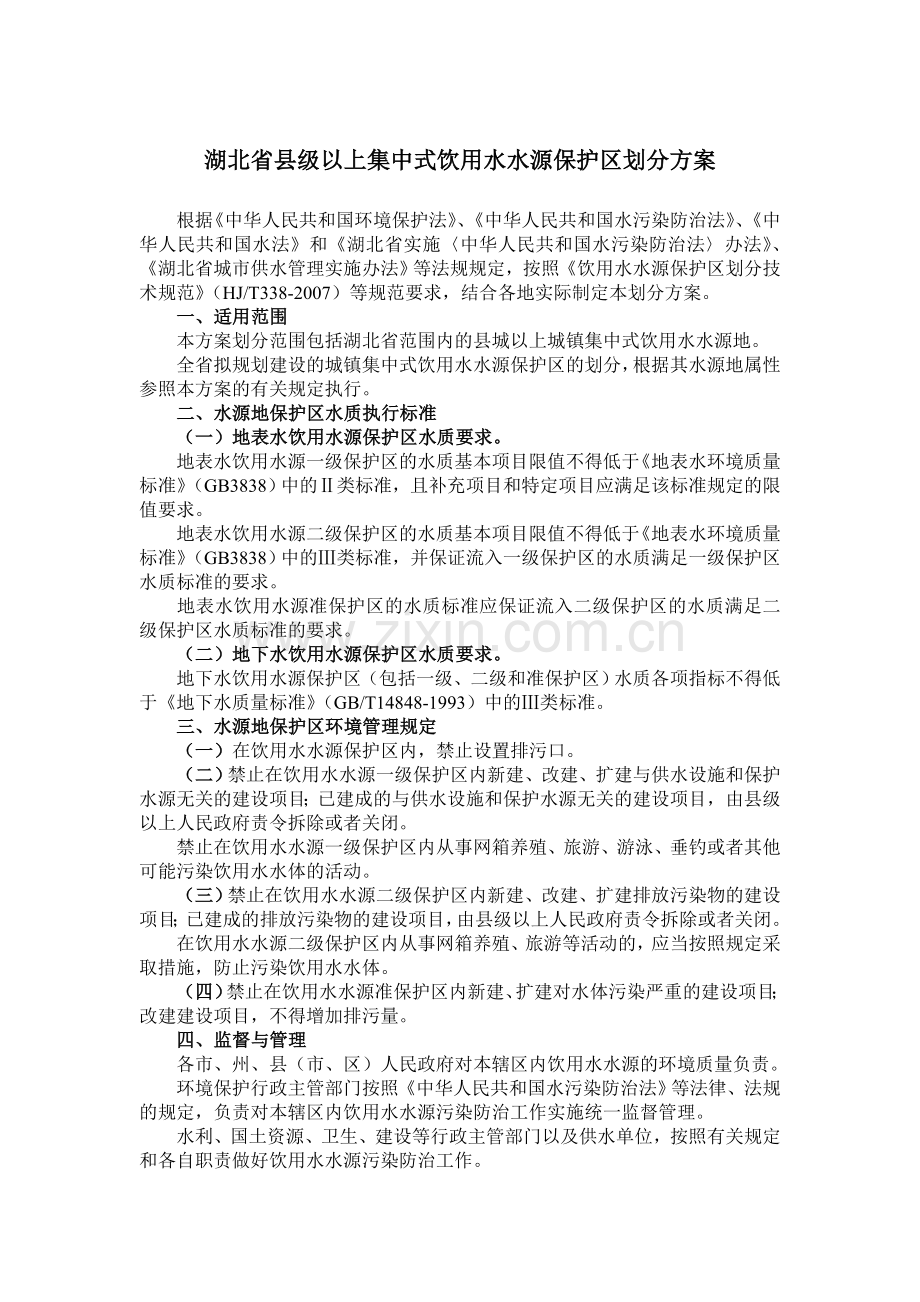 湖北省县级以上集中式饮用水水源保护区划分方案

根据《中华人民共和国环境保护法》、《中华人民共和国水污染防治法》、《中华人民共和国水法》和《湖北省实施〈中华人民共和国水污染防治法〉办法》、《湖北省城市供水管理实施办法》等法规规定，按照《饮用水水源保护区划分技术规范》（HJ/T338-2007）等规范要求，结合各地实际制定本划分方案。

一、适用范围

本方案划分范围包括湖北省范围内的县城以上城镇集中式饮用水水源地。

全省拟规划建设的城镇集中式饮用水水源保护区的划分，根据其水源地属性参照本方案的有关规定执行。

二、水源地保护区水质执行标准

（一）地表水饮用水源保护区水质要求。

地表水饮用水源一级保护区的水质基本项目限值不得低于《地表水环境质量标准》（GB3838）中的Ⅱ类标准，且补充项目和特定项目应满足该标准规定的限值要求。

地表水饮用水源二级保护区的水质基本项目限值不得低于《地表水环境质量标准》（GB3838）中的Ⅲ类标准，并保证流入一级保护区的水质满足一级保护区水质标准的要求。

地表水饮用水源准保护区的水质标准应保证流入二级保护区的水质满足二级保护区水质标准的要求。

（二）地下水饮用水源保护区水质要求。

地下水饮用水源保护区（包括一级、二级和准保护区）水质各项指标不得低于《地下水质量标准》（GB/T14848-1993）中的Ⅲ类标准。

三、水源地保护区环境管理规定

（一）在饮用水水源保护区内，禁止设置排污口。

（二）禁止在饮用水水源一级保护区内新建、改建、扩建与供水设施和保护水源无关的建设项目；已建成的与供水设施和保护水源无关的建设项目，由县级以上人民政府责令拆除或者关闭。

禁止在饮用水水源一级保护区内从事网箱养殖、旅游、游泳、垂钓或者其他可能污染饮用水水体的活动。

（三）禁止在饮用水水源二级保护区内新建、改建、扩建排放污染物的建设项目；已建成的排放污染物的建设项目，由县级以上人民政府责令拆除或者关闭。

在饮用水水源二级保护区内从事网箱养殖、旅游等活动的，应当按照规定采取措施，防止污染饮用水水体。

（四）禁止在饮用水水源准保护区内新建、扩建对水体污染严重的建设项目；改建建设项目，不得增加排污量。

四、监督与管理

各市、州、县（市、区）人民政府对本辖区内饮用水水源的环境质量负责。

环境保护行政主管部门按照《中华人民共和国水污染防治法》等法律、法规的规定，负责对本辖区内饮用水水源污染防治工作实施统一监督管理。

水利、国土资源、卫生、建设等行政主管部门以及供水单位，按照有关规定和各自职责做好饮用水水源污染防治工作。

www.zixin.com.cn